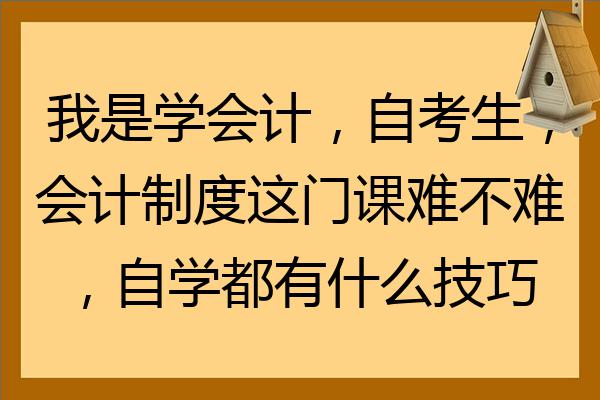 我是学会计，自考生，会计制度这门课难不难，自学都有什么技巧